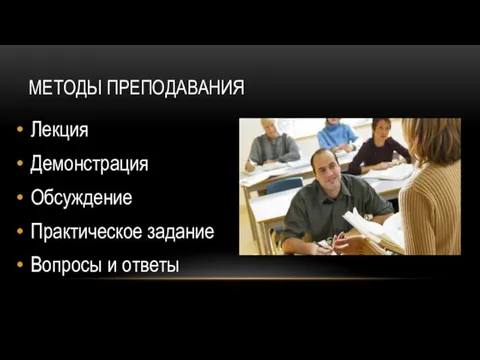 МЕТОДЫ ПРЕПОДАВАНИЯ

• Лекция
• Демонстрация
• Обсуждение
• Практическое задание
• Вопросы и ответы